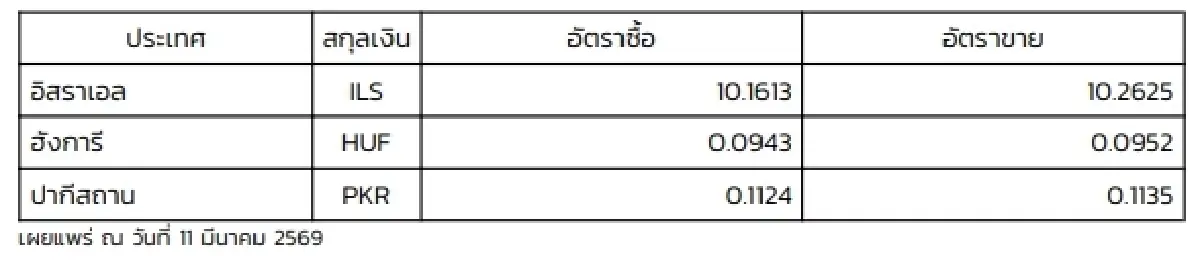 | ประเทศ | สกุลเงิน | อัตราซื้อ | อัตราขาย |
|---|---|---|---|
| อิสราเอล | ILS | 10.1613 | 10.2625 |
| ฮังการี | HUF | 0.0943 | 0.0952 |
| ปากีสถาน | PKR | 0.1124 | 0.1135 |

เผยแพร่ ณ วันที่ 11 มีนาคม 2569